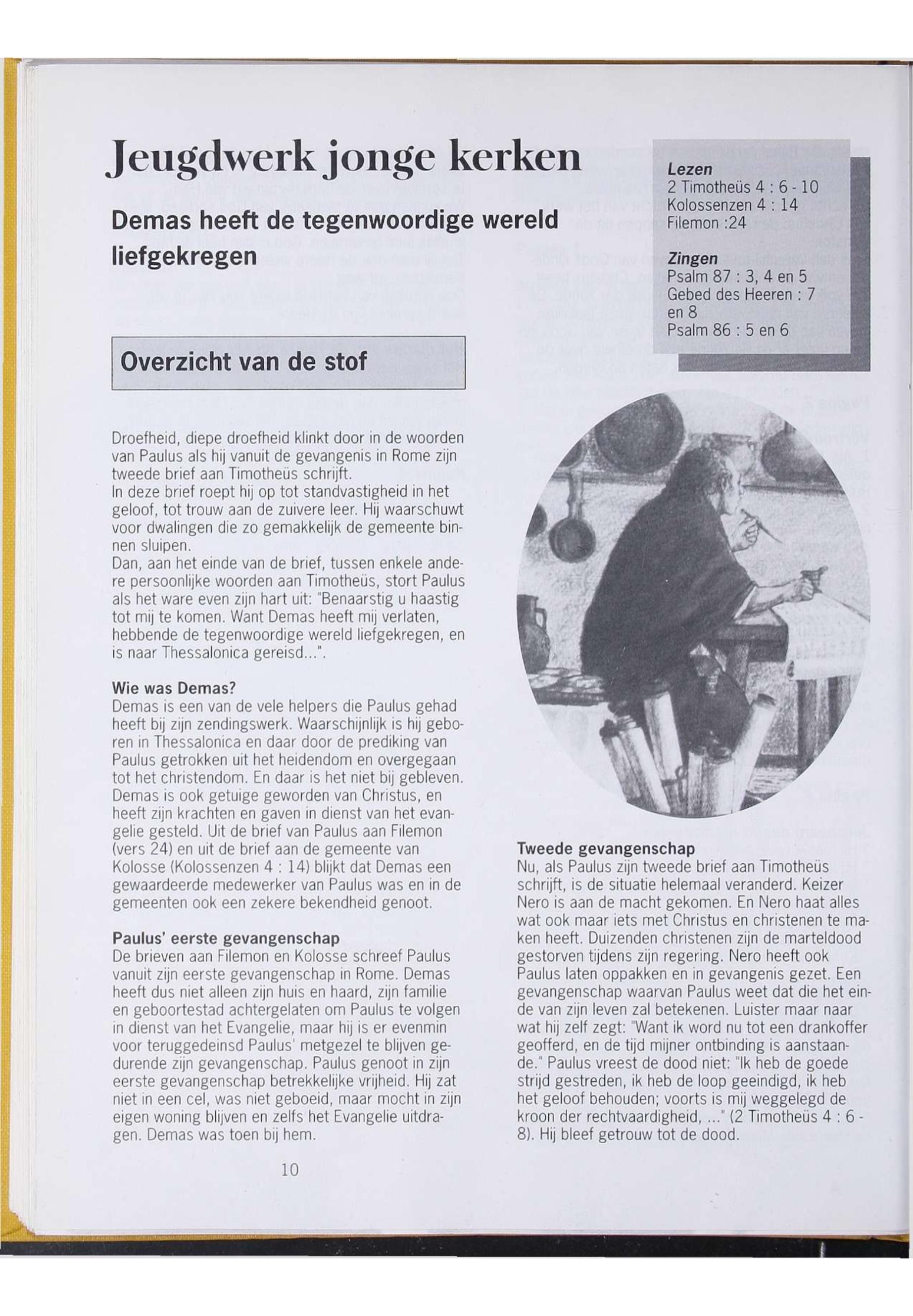 Jeugdwerk jonge kerken

Demas heeft de tegenwoordige wereld liefgekregen

Lezen
2 Timotheüs 4 : 6 - 10
Kolossenzen 4 : 14
Filemon :24

Zingen
Psalm 87 : 3, 4 en 5
Gebed des Heeren : 7 en 8
Psalm 86 : 5 en 6

Overzicht van de stof

Droefheid, diepe droefheid klinkt door in de woorden van Paulus als hij vanuit de gevangenis in Rome zijn tweede brief aan Timotheüs schrijft.
In deze brief roept hij op tot standvastigheid in het geloof, tot trouw aan de zuivere leer. Hij waarschuwt voor dwalingen die zo gemakkelijk de gemeente binnen sluipen.
Dan, aan het einde van de brief, tussen enkele andere persoonlijke woorden aan Timotheüs, stort Paulus als het ware even zijn hart uit: "Benaarstig u haastig tot mij te komen. Want Demas heeft mij verlaten, hebbende de tegenwoordige wereld liefgekregen, en is naar Thessalonica gereisd...".

Wie was Demas?
Demas is een van de vele helpers die Paulus gehad heeft bij zijn zendingswerk. Waarschijnlijk is hij geboren in Thessalonica en daar door de prediking van Paulus getrokken uit het heidendom en overgegaan tot het christendom. En daar is het niet bij gebleven. Demas is ook getuige geworden van Christus, en heeft zijn krachten en gaven in dienst van het evangelie gesteld. Uit de brief van Paulus aan Filemon (vers 24) en uit de brief aan de gemeente van Kolosse (Kolossenzen 4 : 14) blijkt dat Demas een gewaardeerde medewerker van Paulus was en in de gemeenten ook een zekere bekendheid genoot.

Paulus' eerste gevangenschap
De brieven aan Filemon en Kolosse schreef Paulus vanuit zijn eerste gevangenschap in Rome. Demas heeft dus niet alleen zijn huis en haard, zijn familie en geboortestad achtergelaten om Paulus te volgen in dienst van het Evangelie, maar hij is er evenmin voor teruggedeinsd Paulus' metgezel te blijven gedurende zijn gevangenschap. Paulus genoot in zijn eerste gevangenschap betrekkelijke vrijheid. Hij zat niet in een cel, was niet geboeid, maar mocht in zijn eigen woning blijven en zelfs het Evangelie uitdragen. Demas was toen bij hem.

Tweede gevangenschap
Nu, als Paulus zijn tweede brief aan Timotheüs schrijft, is de situatie helemaal veranderd. Keizer Nero is aan de macht gekomen. En Nero haat alles wat ook maar iets met Christus en christenen te maken heeft. Duizenden christenen zijn de marteldood gestorven tijdens zijn regering. Nero heeft ook Paulus laten oppakken en in gevangenis gezet. Een gevangenschap waarvan Paulus weet dat die het einde van zijn leven zal betekenen. Luister maar naar wat hij zelf zegt: "Want ik word nu tot een drankoffer geofferd, en de tijd mijner ontbinding is aanstaande." Paulus vreest de dood niet: "Ik heb de goede strijd gestreden, ik heb de loop geeindigd, ik heb het geloof behouden; voorts is mij weggelegd de kroon der rechtvaardigheid, ..." (2 Timotheüs 4 : 6 - 8). Hij bleef getrouw tot de dood.

10